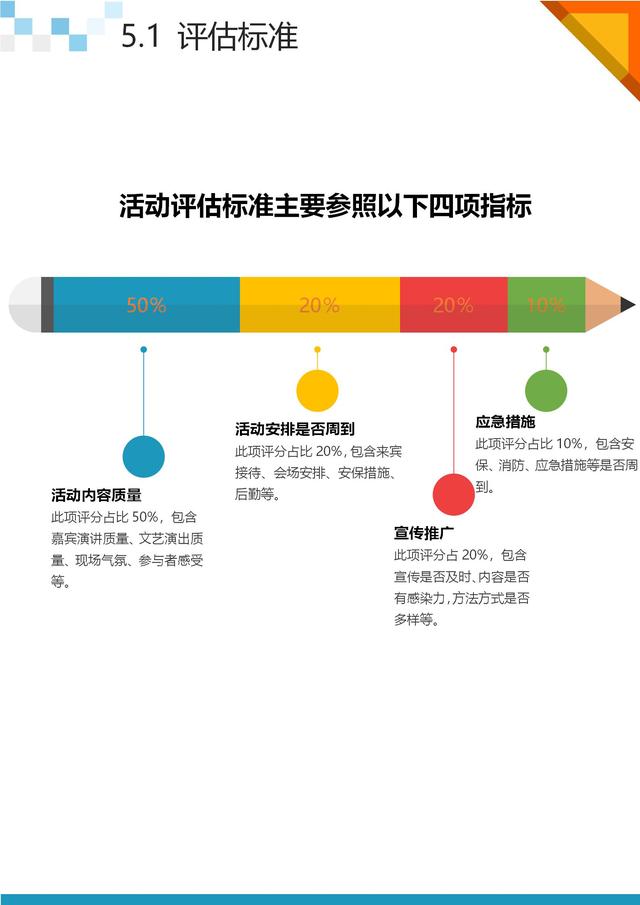 5.1 评估标准

活动评估标准主要参照以下四项指标

50%

20%

20%

10%

活动内容质量
此项评分占比 50%，包含嘉宾演讲质量、文艺演出质量、现场气氛、参与者感受等。

活动安排是否周到
此项评分占比 20%，包含来宾接待、会场安排、安保措施、后勤等。

宣传推广
此项评分占 20%，包含宣传是否及时、内容是否有感染力，方法方式是否多样等。

应急措施
此项评分占比 10%，包含安保、消防、应急措施等是否周到。